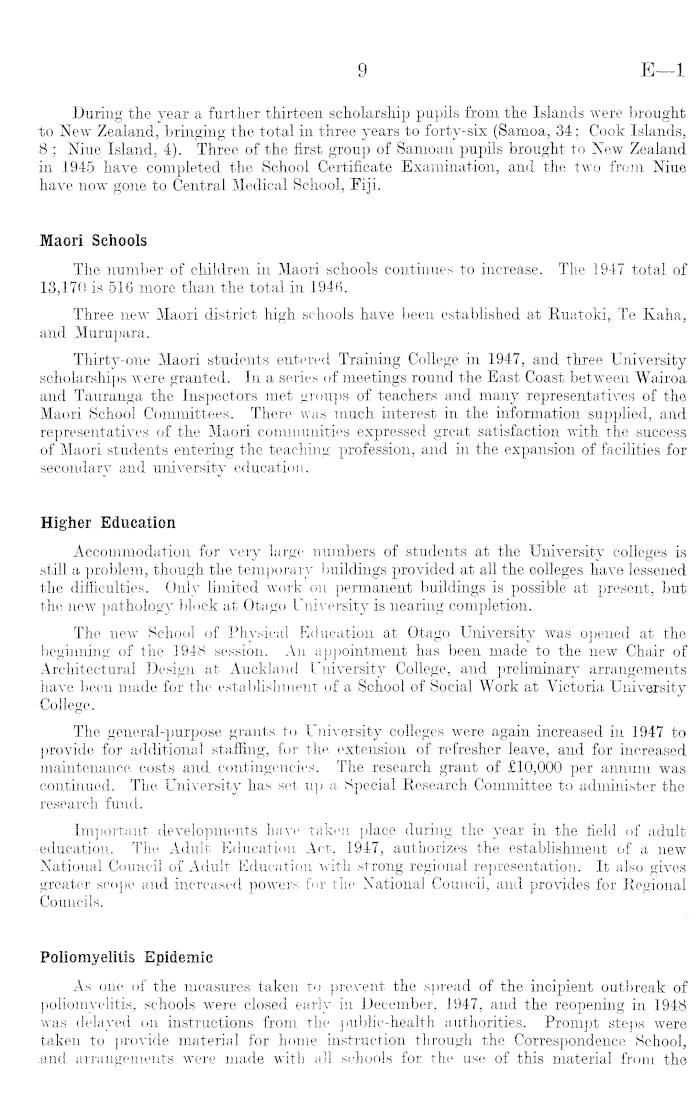 9 E—1

During the year a further thirteen scholarship pupils from the Islands were brought to New Zealand, bringing the total in three years to forty-six (Samoa, 34; Cook Islands, 8; Niue Island, 4). Three of the first group of Samoan pupils brought to New Zealand in 1945 have completed the School Certificate Examination, and the two from Niue have now gone to Central Medical School, Fiji.

Maori Schools

The number of children in Maori schools continues to increase. The 1947 total of 13,170 is 516 more than the total in 1946.

Three new Maori district high schools have been established at Ruatoki, Te Kaha, and Murupara.

Thirty-one Maori students entered Training College in 1947, and three University scholarships were granted. In a series of meetings round the East Coast between Wairoa and Tauranga the Inspectors met groups of teachers and many representatives of the Maori School Committees. There was much interest in the information supplied, and representatives of the Maori communities expressed great satisfaction with the success of Maori students entering the teaching profession, and in the expansion of facilities for secondary and university education.

Higher Education

Accommodation for very large numbers of students at the University colleges is still a problem, though the temporary buildings provided at all the colleges have lessened the difficulties. Only limited work on permanent buildings is possible at present, but the new pathology block at Otago University is nearing completion.

The new School of Physical Education at Otago University was opened at the beginning of the 1948 session. An appointment has been made to the new Chair of Architectural Design at Auckland University College, and preliminary arrangements have been made for the establishment of a School of Social Work at Victoria University College.

The general-purpose grants to University colleges were again increased in 1947 to provide for additional staffing, for the extension of refresher leave, and for increased maintenance costs and contingencies. The research grant of £10,000 per annum was continued. The University has set up a Special Research Committee to administer the research fund.

Important developments have taken place during the year in the field of adult education. The Adult Education Act, 1947, authorizes the establishment of a new National Council of Adult Education with strong regional representation. It also gives greater scope and increased powers for the National Council, and provides for Regional Councils.

Poliomyelitis Epidemic

As one of the measures taken to prevent the spread of the incipient outbreak of poliomyelitis, schools were closed early in December, 1947, and the reopening in 1948 was delayed on instructions from the public-health authorities. Prompt steps were taken to provide material for home instruction through the Correspondence School, and arrangements were made with all schools for the use of this material from the